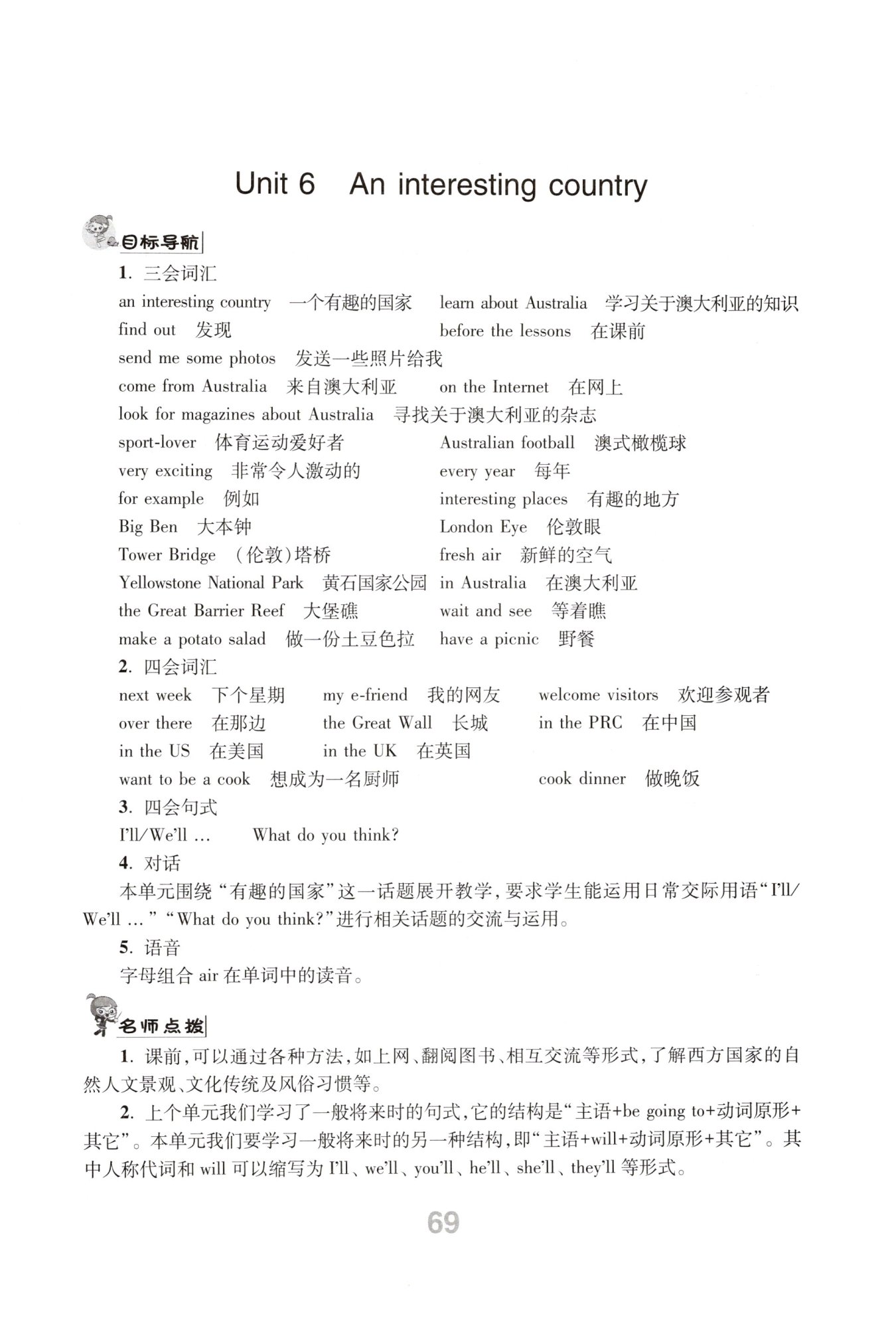 Unit 6 An interesting country

目标导航

1. 三会词汇

an interesting country 一个有趣的国家 learn about Australia 学习关于澳大利亚的知识
find out 发现 before the lessons 在课前
send me some photos 发送一些照片给我
come from Australia 来自澳大利亚 on the Internet 在网上
look for magazines about Australia 寻找关于澳大利亚的杂志
sport-lover 体育运动爱好者 Australian football 澳式橄榄球
very exciting 非常令人激动的 every year 每年
for example 例如 interesting places 有趣的地方
Big Ben 大本钟 London Eye 伦敦眼
Tower Bridge （伦敦）塔桥 fresh air 新鲜的空气
Yellowstone National Park 黄石国家公园 in Australia 在澳大利亚
the Great Barrier Reef 大堡礁 wait and see 等着瞧
make a potato salad 做一份土豆色拉 have a picnic 野餐

2. 四会词汇

next week 下个星期 my e-friend 我的网友 welcome visitors 欢迎参观者
over there 在那边 the Great Wall 长城 in the PRC 在中国
in the US 在美国 in the UK 在英国
want to be a cook 想成为一名厨师 cook dinner 做晚饭

3. 四会句式

I'll/We'll … What do you think?

4. 对话

本单元围绕“有趣的国家”这一话题展开教学，要求学生能运用日常交际用语“I'll/We'll …”“What do you think?”进行相关话题的交流与运用。

5. 语音

字母组合 air 在单词中的读音。

名师点拨

1. 课前，可以通过各种方法，如上网、翻阅图书、相互交流等形式，了解西方国家的自然人文景观、文化传统及风俗习惯等。

2. 上个单元我们学习了一般将来时的句式，它的结构是“主语+be going to+动词原形+其它”。本单元我们要学习一般将来时的另一种结构，即“主语+will+动词原形+其它”。其中人称代词和 will 可以缩写为 I'll、we'll、you'll、he'll、she'll、they'll 等形式。

69